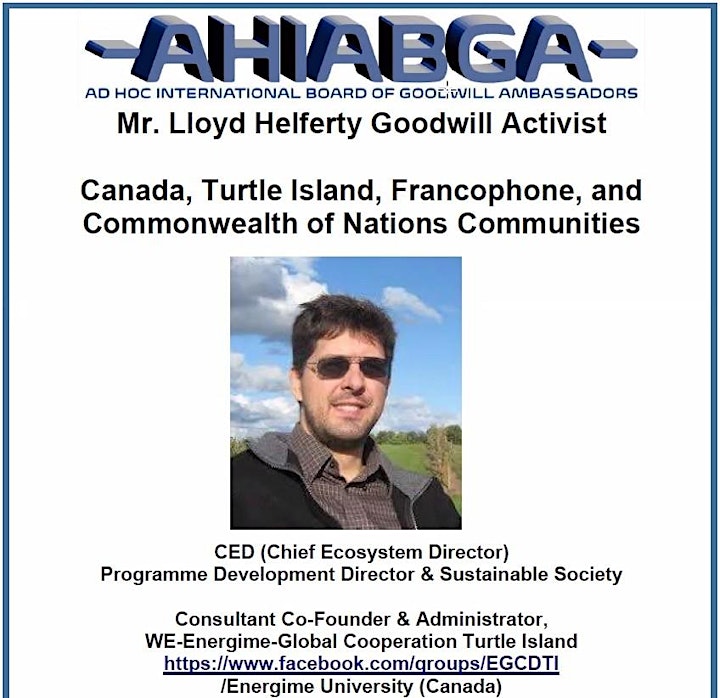 AHIABGA
AD HOC INTERNATIONAL BOARD OF GOODWILL AMBASSADORS

Mr. Lloyd Helferty Goodwill Activist

Canada, Turtle Island, Francophone, and Commonwealth of Nations Communities

CED (Chief Ecosystem Director)
Programme Development Director & Sustainable Society

Consultant Co-Founder & Administrator,
WE-Energime-Global Cooperation Turtle Island
https://www.facebook.com/groups/EGCDTI
/Energime University (Canada)